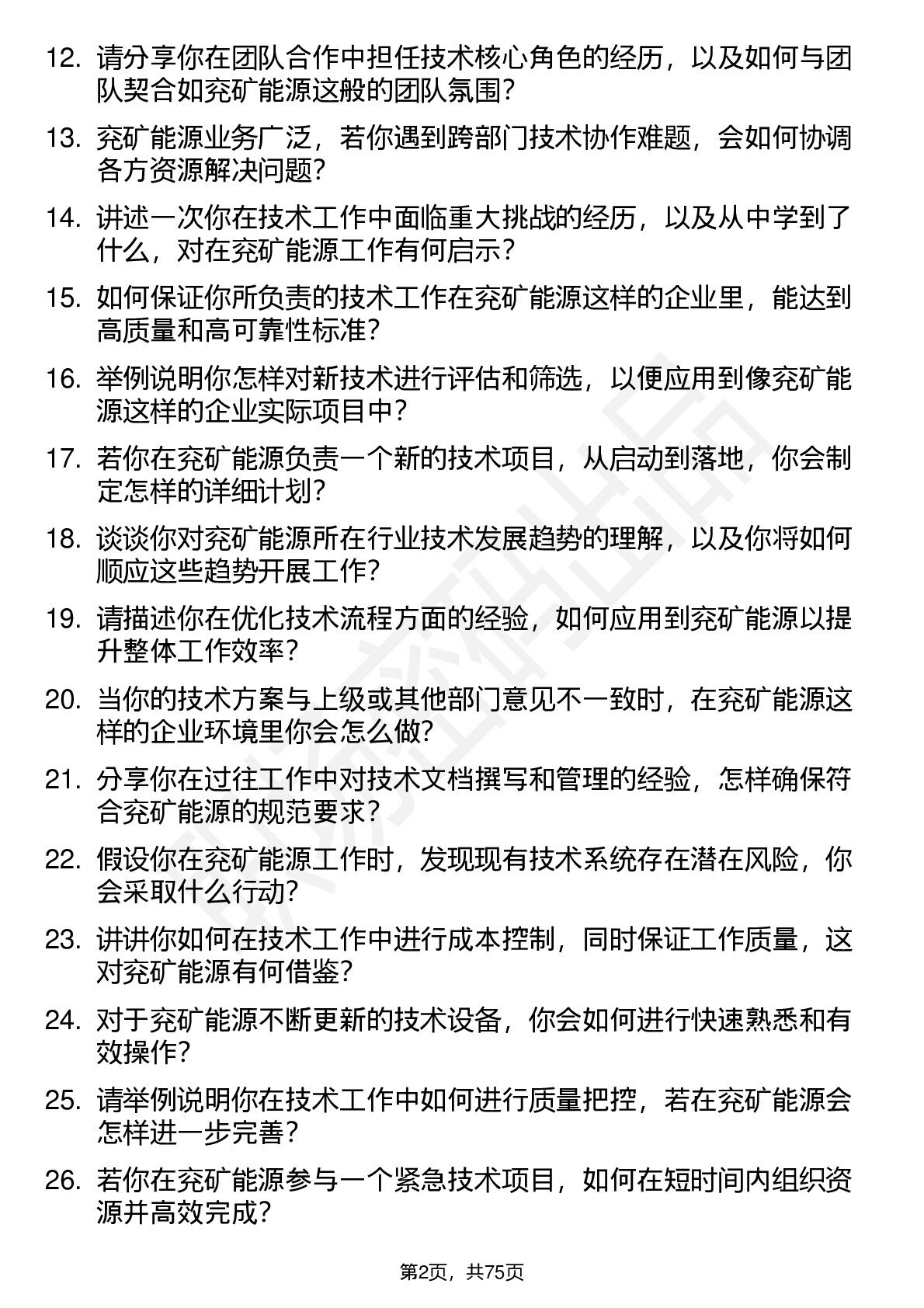 12. 请分享你在团队合作中担任技术核心角色的经历，以及如何与团队契合如兖矿能源这般的团队氛围？

13. 兖矿能源业务广泛，若你遇到跨部门技术协作难题，会如何协调各方资源解决问题？

14. 讲述一次你在技术工作中面临重大挑战的经历，以及从中学到了什么，对在兖矿能源工作有何启示？

15. 如何保证你所负责的技术工作在兖矿能源这样的企业里，能达到高质量和高可靠性标准？

16. 举例说明你怎样对新技术进行评估和筛选，以便应用到像兖矿能源这样的企业实际项目中？

17. 若你在兖矿能源负责一个新的技术项目，从启动到落地，你会制定怎样的详细计划？

18. 谈谈你对兖矿能源所在行业技术发展趋势的理解，以及你将如何顺应这些趋势开展工作？

19. 请描述你在优化技术流程方面的经验，如何应用到兖矿能源以提升整体工作效率？

20. 当你的技术方案与上级或其他部门意见不一致时，在兖矿能源这样的企业环境里你会怎么做？

21. 分享你在过往工作中对技术文档撰写和管理的经验，怎样确保符合兖矿能源的规范要求？

22. 假设你在兖矿能源工作时，发现现有技术系统存在潜在风险，你会采取什么行动？

23. 讲讲你如何在技术工作中进行成本控制，同时保证工作质量，这对兖矿能源有何借鉴？

24. 对于兖矿能源不断更新的技术设备，你会如何进行快速熟悉和有效操作？

25. 请举例说明你在技术工作中如何进行质量把控，若在兖矿能源会怎样进一步完善？

26. 若你在兖矿能源参与一个紧急技术项目，如何在短时间内组织资源并高效完成？

第2页，共75页